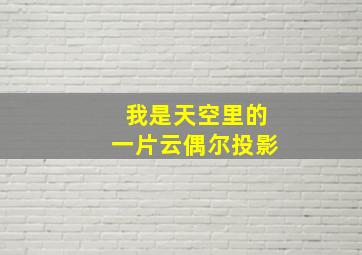 我是天空里的
一片云偶尔投影